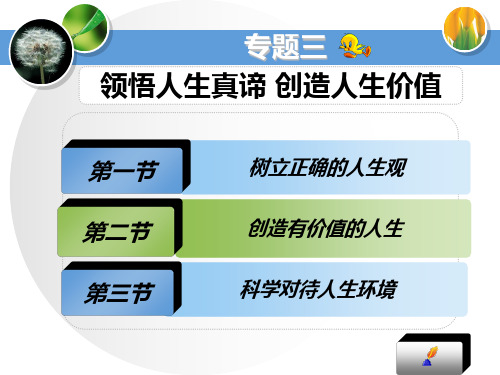 专题三

领悟人生真谛 创造人生价值

第一节 树立正确的人生观

第二节 创造有价值的人生

第三节 科学对待人生环境